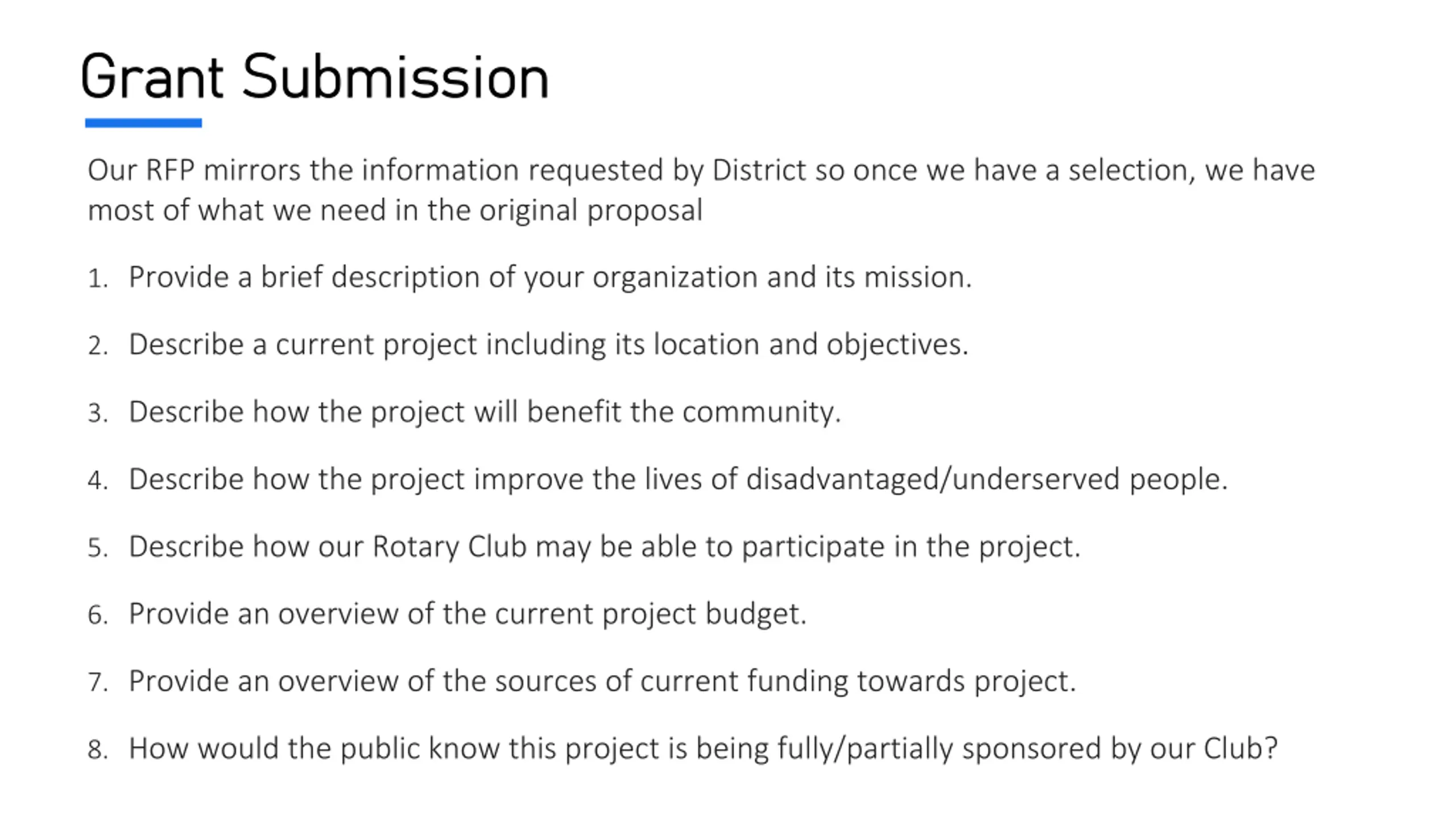 Grant Submission

Our RFP mirrors the information requested by District so once we have a selection, we have most of what we need in the original proposal

1. Provide a brief description of your organization and its mission.
2. Describe a current project including its location and objectives.
3. Describe how the project will benefit the community.
4. Describe how the project improve the lives of disadvantaged/underserved people.
5. Describe how our Rotary Club may be able to participate in the project.
6. Provide an overview of the current project budget.
7. Provide an overview of the sources of current funding towards project.
8. How would the public know this project is being fully/partially sponsored by our Club?